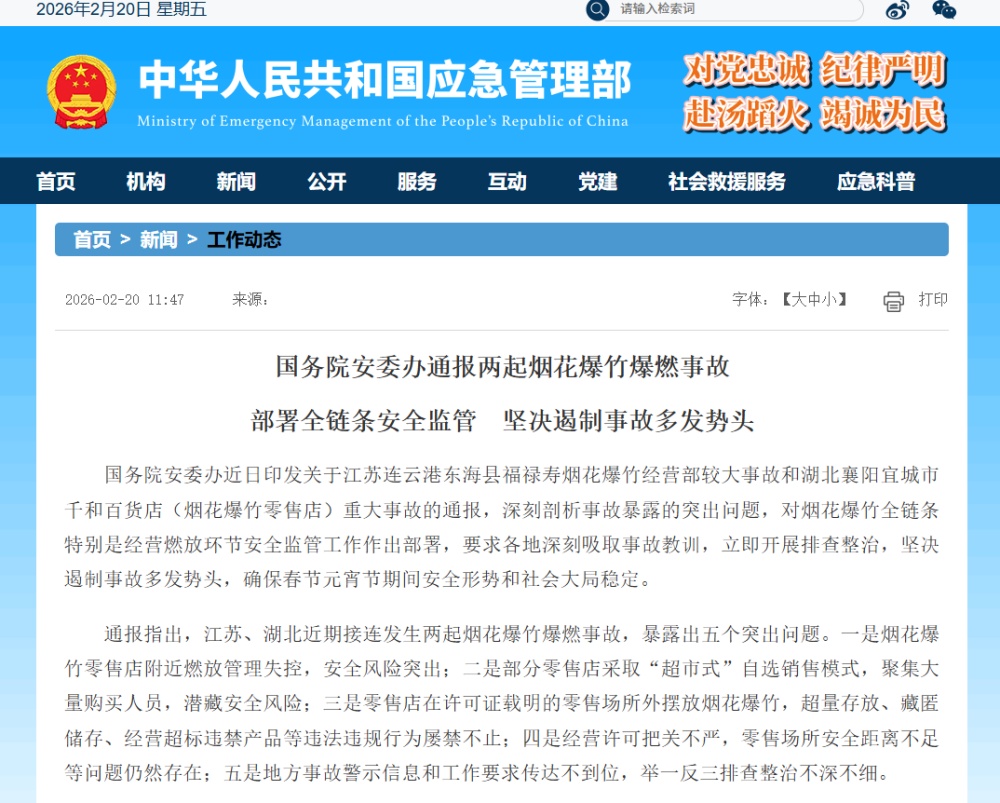 2026年2月20日 星期五

请输入检索词

中华人民共和国应急管理部
Ministry of Emergency Management of the People's Republic of China

对党忠诚 纪律严明
赴汤蹈火 竭诚为民

首页 机构 新闻 公开 服务 互动 党建 社会救援服务 应急科普

首页 > 新闻 > 工作动态

2026-02-20 11:47 来源：

字体：【大中小】 打印

国务院安委办通报两起烟花爆竹爆燃事故

部署全链条安全监管 坚决遏制事故多发势头

国务院安委办近日印发关于江苏连云港东海县福禄寿烟花爆竹经营部较大事故和湖北襄阳宜城市千和百货店（烟花爆竹零售店）重大事故的通报，深刻剖析事故暴露的突出问题，对烟花爆竹全链条特别是经营燃放环节安全监管工作作出部署，要求各地深刻吸取事故教训，立即开展排查整治，坚决遏制事故多发势头，确保春节元宵节期间安全形势和社会大局稳定。

通报指出，江苏、湖北近期接连发生两起烟花爆竹爆燃事故，暴露出五个突出问题。一是烟花爆竹零售店附近燃放管理失控，安全风险突出；二是部分零售店采取“超市式”自选销售模式，聚集大量购买人员，潜藏安全风险；三是零售店在许可证载明的零售场所外摆放烟花爆竹，超量存放、藏匿储存、经营超标违禁产品等违法违规行为屡禁不止；四是经营许可把关不严，零售场所安全距离不足等问题仍然存在；五是地方事故警示信息和工作要求传达不到位，举一反三排查整治不深不细。